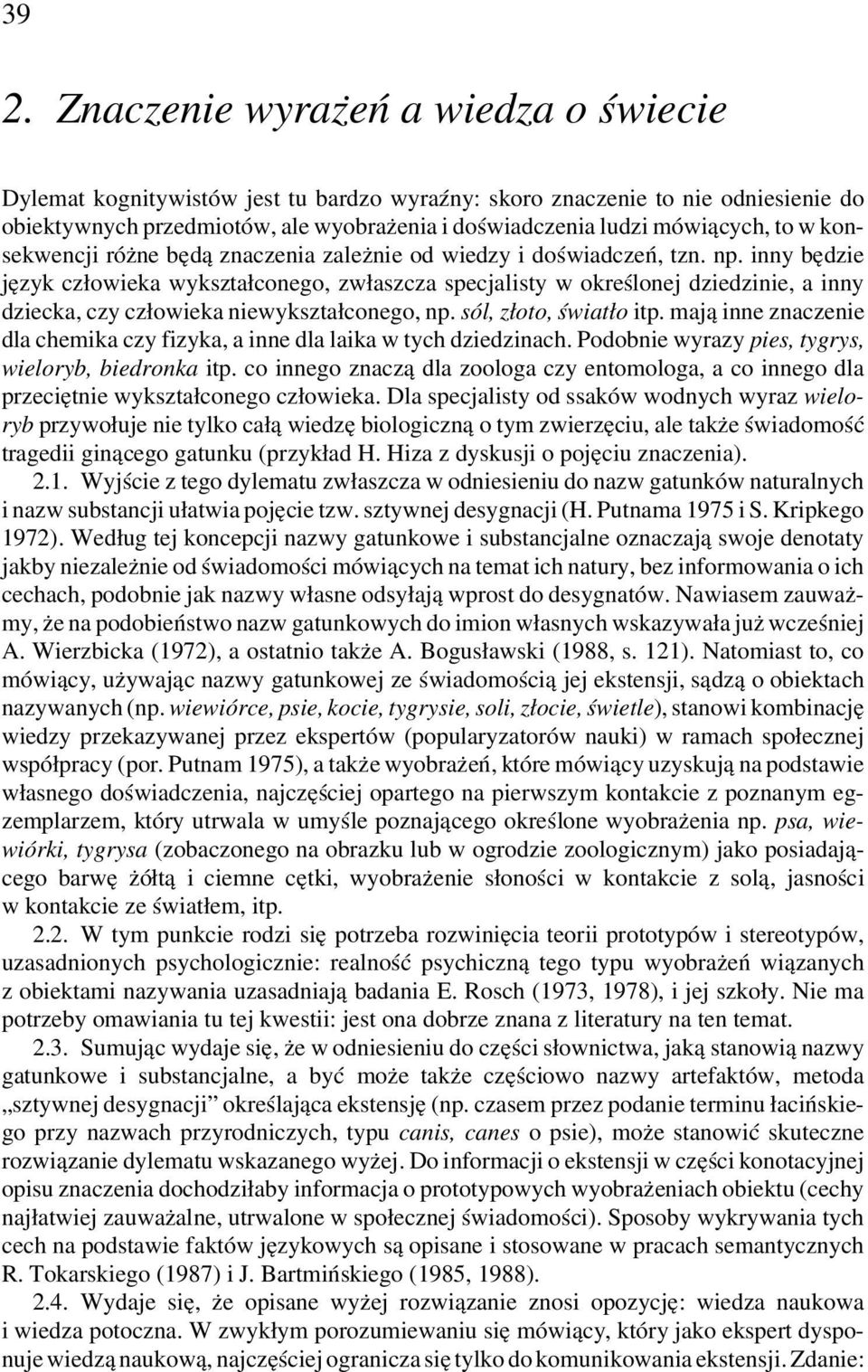 39

2. Znaczenie wyrażeń a wiedza o świecie

Dylemat kognitywistów jest tu bardzo wyraźny: skoro znaczenie to nie odniesienie do obiektywnych przedmiotów, ale wyobrażenia i doświadczenia ludzi mówiących, to w konsekwencji różne będą znaczenia zależnie od wiedzy i doświadczeń, tzn. np. inny będzie język człowieka wykształconego, zwłaszcza specjalisty w określonej dziedzinie, a inny dziecka, czy człowieka niewykształconego, np. sól, złoto, światło itp. mają inne znaczenie dla chemika czy fizyka, a inne dla laika w tych dziedzinach. Podobnie wyrazy pies, tygrys, wieloryb, biedronka itp. co innego znaczą dla zoologa czy entomologa, a co innego dla przeciętnie wykształconego człowieka. Dla specjalisty od ssaków wodnych wyraz wieloryb przywołuje nie tylko całą wiedzę biologiczną o tym zwierzęciu, ale także świadomość tragedii ginącego gatunku (przykład H. Hiza z dyskusji o pojęciu znaczenia).

2.1. Wyjście z tego dylematu zwłaszcza w odniesieniu do nazw gatunków naturalnych i nazw substancji ułatwia pojęcie tzw. sztywnej desygnacji (H. Putnama 1975 i S. Kripkego 1972). Według tej koncepcji nazwy gatunkowe i substancjalne oznaczają swoje denotaty jakby niezależnie od świadomości mówiących na temat ich natury, bez informowania o ich cechach, podobnie jak nazwy własne odsyłają wprost do desygnatów. Nawiasem zauważmy, że na podobieństwo nazw gatunkowych do imion własnych wskazywała już wcześniej A. Wierzbicka (1972), a ostatnio także A. Bogusławski (1988, s. 121). Natomiast to, co mówiący, używając nazwy gatunkowej ze świadomością jej ekstensji, sądzą o obiektach nazywanych (np. wiewiórce, psie, kocie, tygrysie, soli, złocie, świetle), stanowi kombinację wiedzy przekazywanej przez ekspertów (popularyzatorów nauki) w ramach społecznej współpracy (por. Putnam 1975), a także wyobrażeń, które mówiący uzyskują na podstawie własnego doświadczenia, najczęściej opartego na pierwszym kontakcie z poznanym egzemplarzem, który utrwala w umyśle poznającego określone wyobrażenia np. psa, wiewiórki, tygrysa (zobaczonego na obrazku lub w ogrodzie zoologicznym) jako posiadającego barwę żółtą i ciemne cętki, wyobrażenie słoności w kontakcie z solą, jasności w kontakcie ze światłem, itp.

2.2. W tym punkcie rodzi się potrzeba rozwinięcia teorii prototypów i stereotypów, uzasadnionych psychologicznie: realność psychiczną tego typu wyobrażeń wiązanych z obiektami nazywania uzasadniają badania E. Rosch (1973, 1978), i jej szkoły. Nie ma potrzeby omawiania tu tej kwestii: jest ona dobrze znana z literatury na ten temat.

2.3. Sumując wydaje się, że w odniesieniu do części słownictwa, jaką stanowią nazwy gatunkowe i substancjalne, a być może także częściowo nazwy artefaktów, metoda „sztywnej desygnacji” określająca ekstensję (np. czasem przez podanie terminu łacińskiego przy nazwach przyrodniczych, typu canis, canes o psie), może stanowić skuteczne rozwiązanie dylematu wskazanego wyżej. Do informacji o ekstensji w części konotacyjnej opisu znaczenia dochodziłaby informacja o prototypowych wyobrażeniach obiektu (cechy najłatwiej zauważalne, utrwalone w społecznej świadomości). Sposoby wykrywania tych cech na podstawie faktów językowych są opisane i stosowane w pracach semantycznych R. Tokarskiego (1987) i J. Bartmińskiego (1985, 1988).

2.4. Wydaje się, że opisane wyżej rozwiązanie znosi opozycję: wiedza naukowa i wiedza potoczna. W zwykłym porozumiewaniu się mówiący, który jako ekspert dysponuje wiedzą naukową, najczęściej ogranicza się tylko do komunikowania ekstensji. Zdanie: